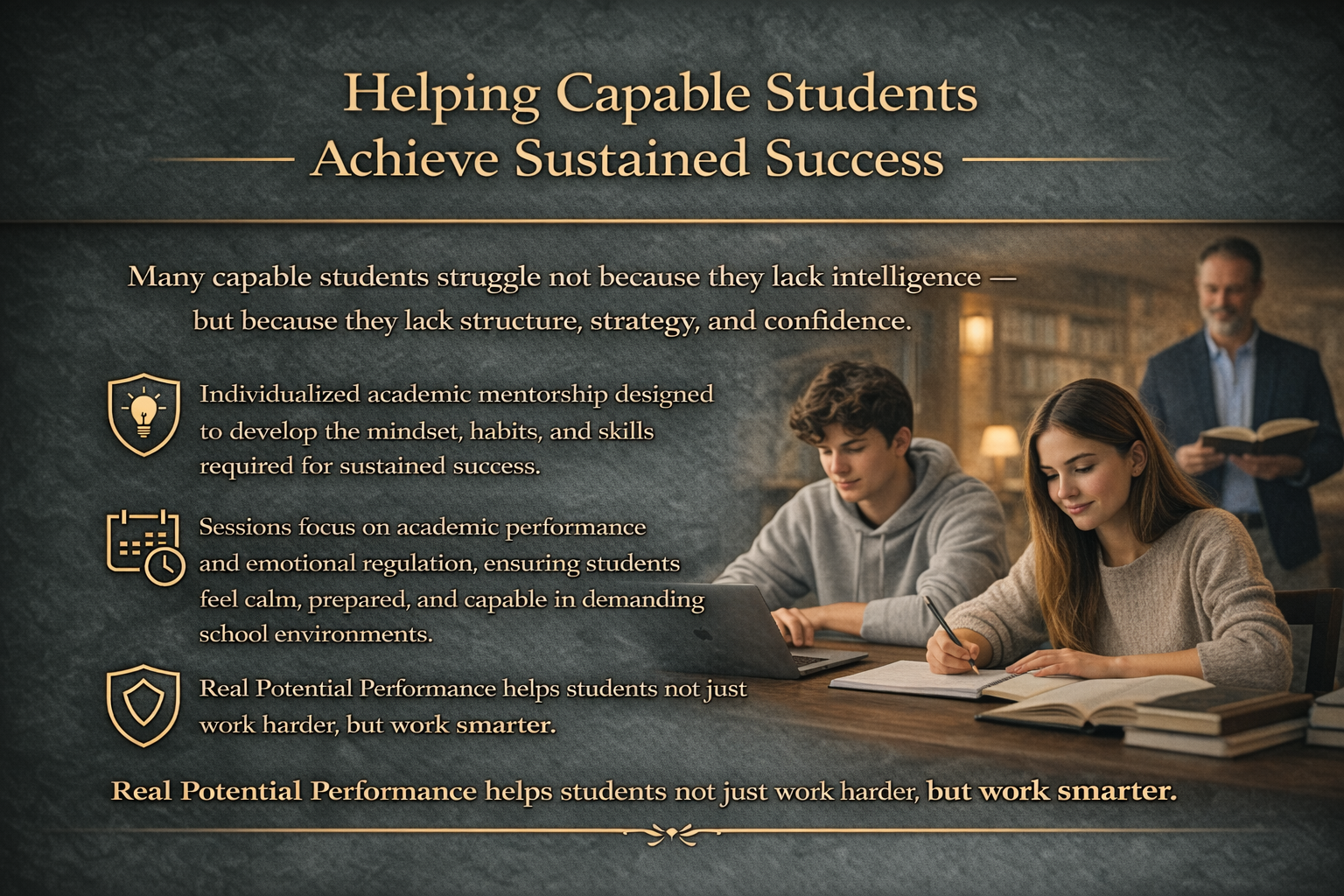 Helping Capable Students
Achieve Sustained Success

Many capable students struggle not because they lack intelligence — but because they lack structure, strategy, and confidence.

Individualized academic mentorship designed to develop the mindset, habits, and skills required for sustained success.

Sessions focus on academic performance and emotional regulation, ensuring students feel calm, prepared, and capable in demanding school environments.

Real Potential Performance helps students not just work harder, but work smarter.

Real Potential Performance helps students not just work harder, but work smarter.